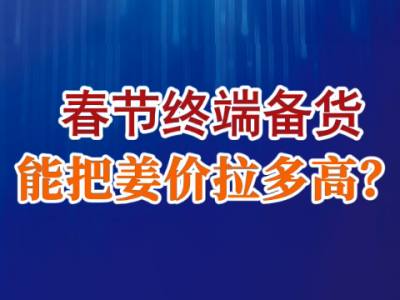 春节终端备货
能把姜价拉多高？